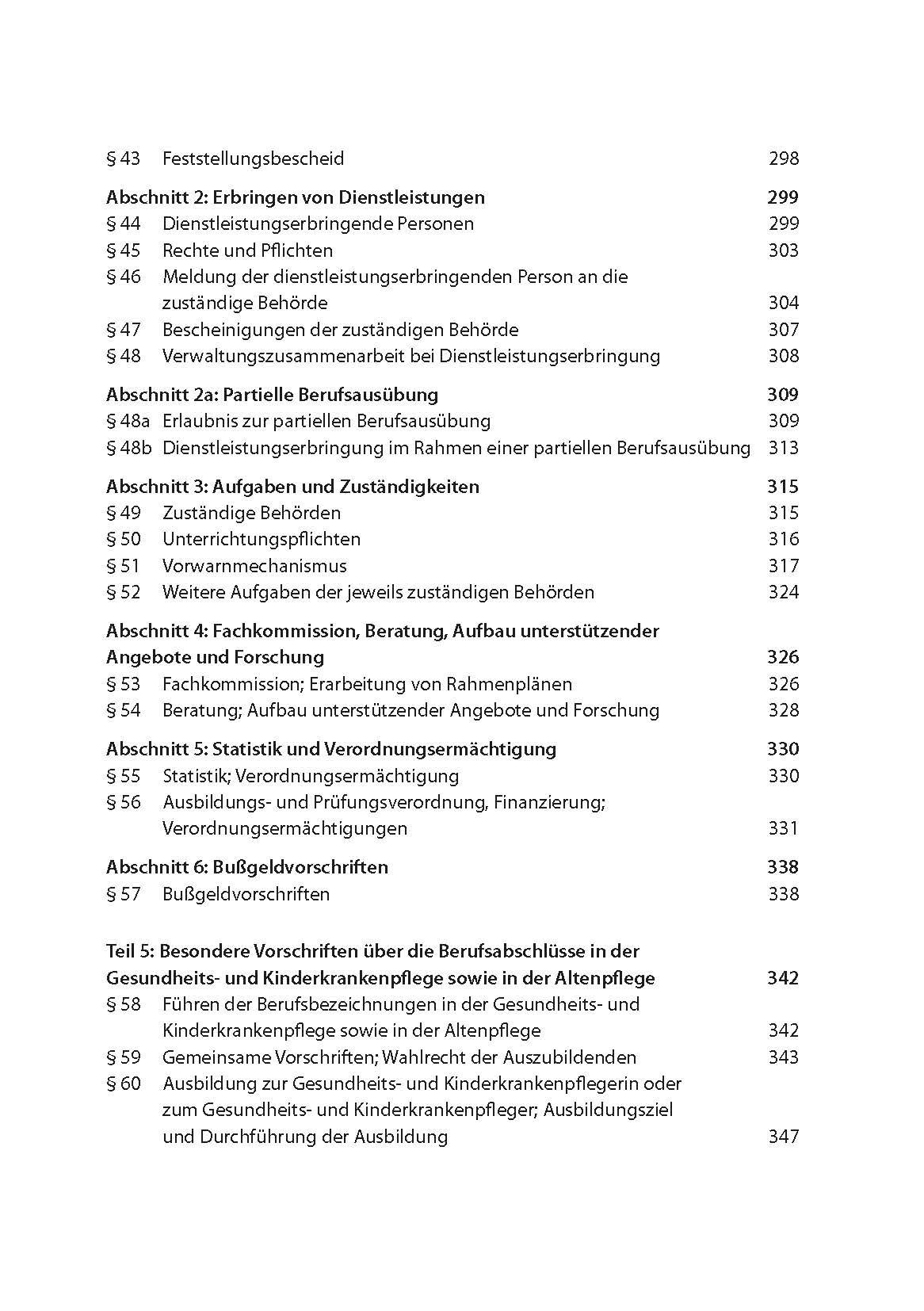 § 43 Feststellungsbescheid 298

Abschnitt 2: Erbringen von Dienstleistungen 299
§ 44 Dienstleistungserbringende Personen 299
§ 45 Rechte und Pflichten 303
§ 46 Meldung der dienstleistungserbringenden Person an die zuständige Behörde 304
§ 47 Bescheinigungen der zuständigen Behörde 307
§ 48 Verwaltungszusammenarbeit bei Dienstleistungserbringung 308

Abschnitt 2a: Partielle Berufsausübung 309
§ 48a Erlaubnis zur partiellen Berufsausübung 309
§ 48b Dienstleistungserbringung im Rahmen einer partiellen Berufsausübung 313

Abschnitt 3: Aufgaben und Zuständigkeiten 315
§ 49 Zuständige Behörden 315
§ 50 Unterrichtungspflichten 316
§ 51 Vorwarnmechanismus 317
§ 52 Weitere Aufgaben der jeweils zuständigen Behörden 324

Abschnitt 4: Fachkommission, Beratung, Aufbau unterstützender Angebote und Forschung 326
§ 53 Fachkommission; Erarbeitung von Rahmenplänen 326
§ 54 Beratung; Aufbau unterstützender Angebote und Forschung 328

Abschnitt 5: Statistik und Verordnungsermächtigung 330
§ 55 Statistik; Verordnungsermächtigung 330
§ 56 Ausbildungs- und Prüfungsverordnung, Finanzierung; Verordnungsermächtigungen 331

Abschnitt 6: Bußgeldvorschriften 338
§ 57 Bußgeldvorschriften 338

Teil 5: Besondere Vorschriften über die Berufsabschlüsse in der Gesundheits- und Kinderkrankenpflege sowie in der Altenpflege 342
§ 58 Führen der Berufsbezeichnungen in der Gesundheits- und Kinderkrankenpflege sowie in der Altenpflege 342
§ 59 Gemeinsame Vorschriften; Wahlrecht der Auszubildenden 343
§ 60 Ausbildung zur Gesundheits- und Kinderkrankenpflegerin oder zum Gesundheits- und Kinderkrankenpfleger; Ausbildungsziel und Durchführung der Ausbildung 347